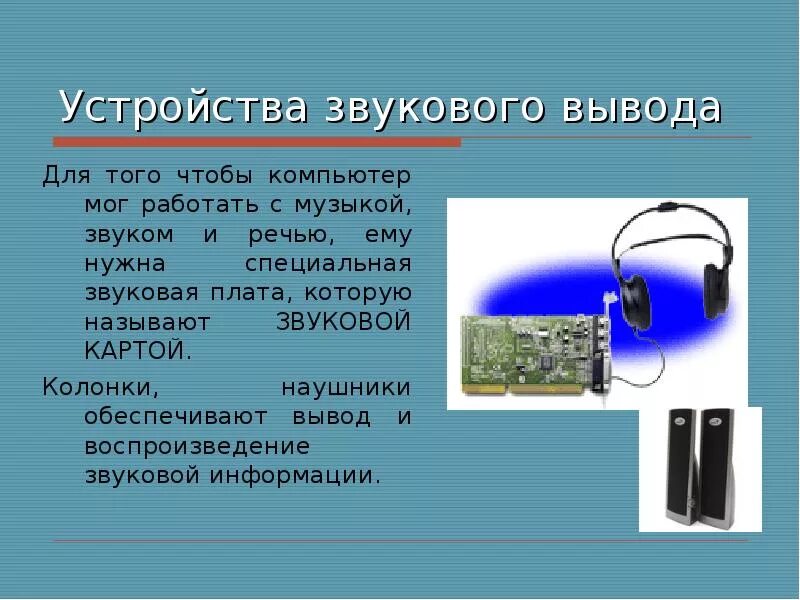 Устройства звукового вывода

Для того чтобы компьютер мог работать с музыкой, звуком и речью, ему нужна специальная звуковая плата, которую называют ЗВУКОВОЙ КАРТОЙ.

Колонки, наушники обеспечивают вывод и воспроизведение звуковой информации.